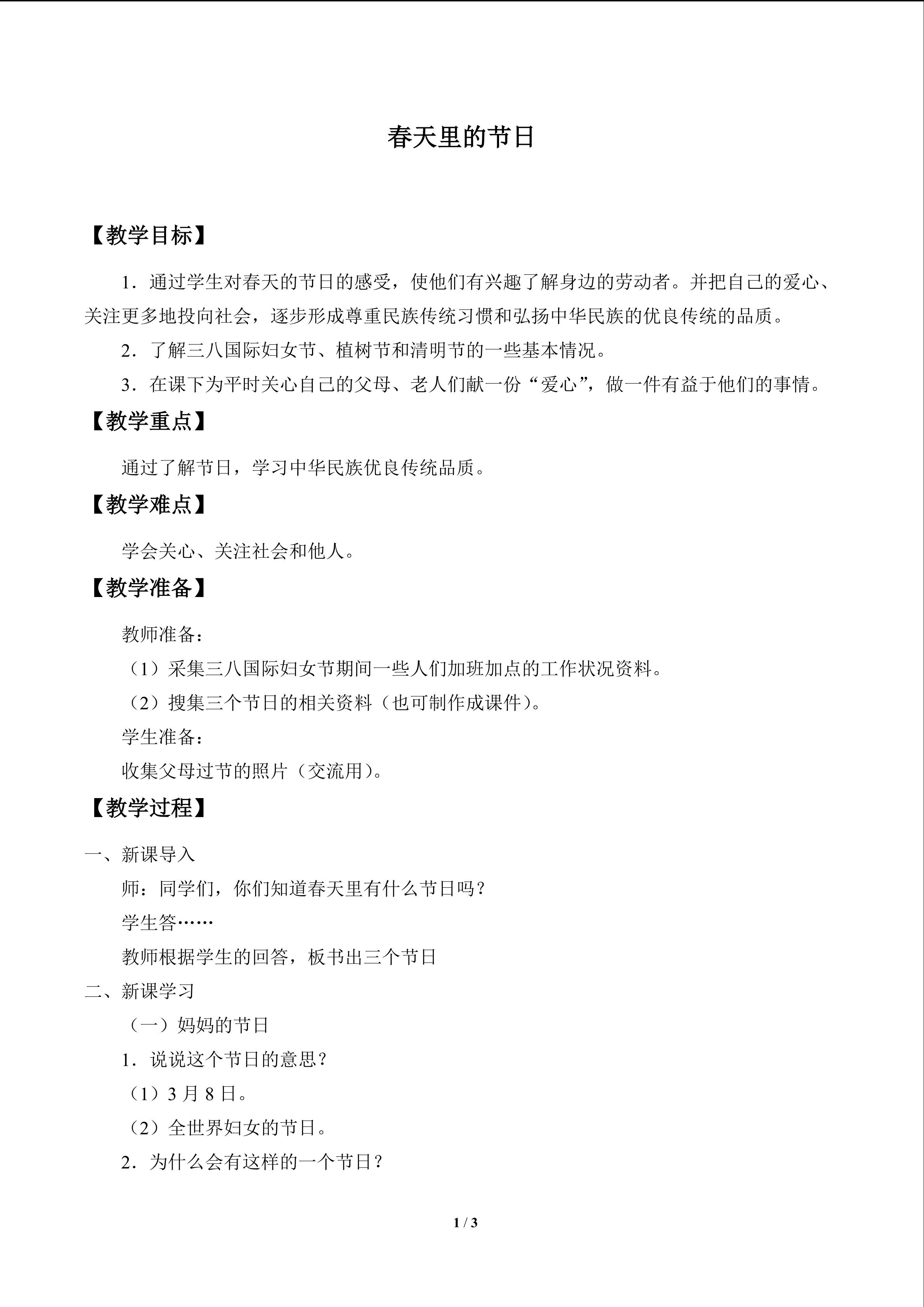 春天里的节日

【教学目标】

1．通过学生对春天的节日的感受，使他们有兴趣了解身边的劳动者。并把自己的爱心、关注更多地投向社会，逐步形成尊重民族传统习惯和弘扬中华民族的优良传统的品质。

2．了解三八国际妇女节、植树节和清明节的一些基本情况。

3．在课下为平时关心自己的父母、老人们献一份“爱心”，做一件有益于他们的事情。

【教学重点】

通过了解节日，学习中华民族优良传统品质。

【教学难点】

学会关心、关注社会和他人。

【教学准备】

教师准备：

（1）采集三八国际妇女节期间一些人们加班加点的工作状况资料。

（2）搜集三个节日的相关资料（也可制作成课件）。

学生准备：

收集父母过节的照片（交流用）。

【教学过程】

一、新课导入

师：同学们，你们知道春天里有什么节日吗？

学生答……

教师根据学生的回答，板书出三个节日

二、新课学习

（一）妈妈的节日

1．说说这个节日的意思？

（1）3月8日。

（2）全世界妇女的节日。

2．为什么会有这样的一个节日？

1 / 3